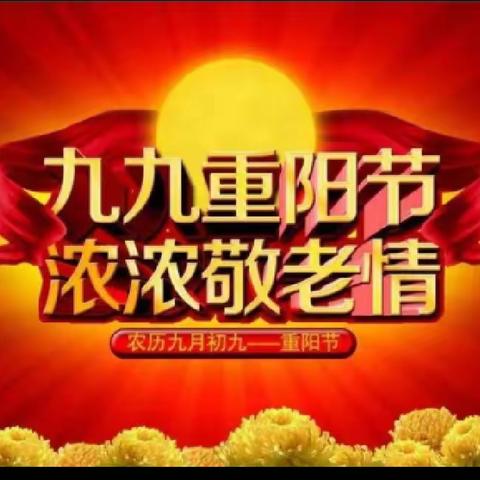 九九重阳节
浓浓敬老情

农历九月初九——重阳节